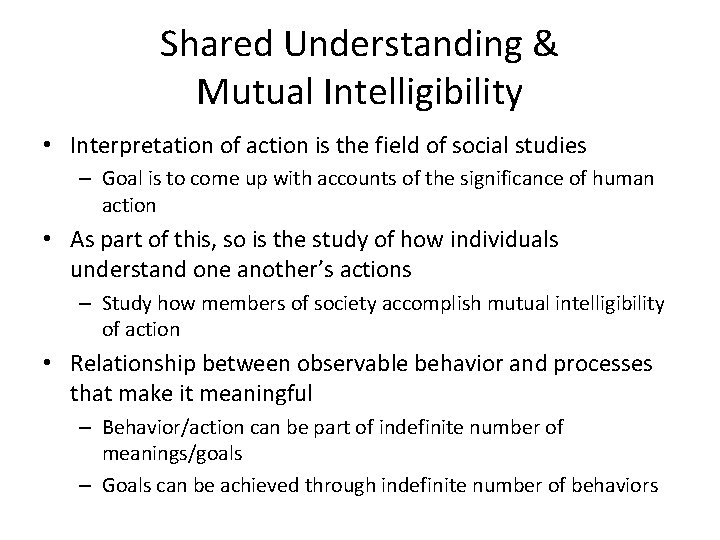 Shared Understanding & Mutual Intelligibility

• Interpretation of action is the field of social studies
– Goal is to come up with accounts of the significance of human action
• As part of this, so is the study of how individuals understand one another's actions
– Study how members of society accomplish mutual intelligibility of action
• Relationship between observable behavior and processes that make it meaningful
– Behavior/action can be part of indefinite number of meanings/goals
– Goals can be achieved through indefinite number of behaviors